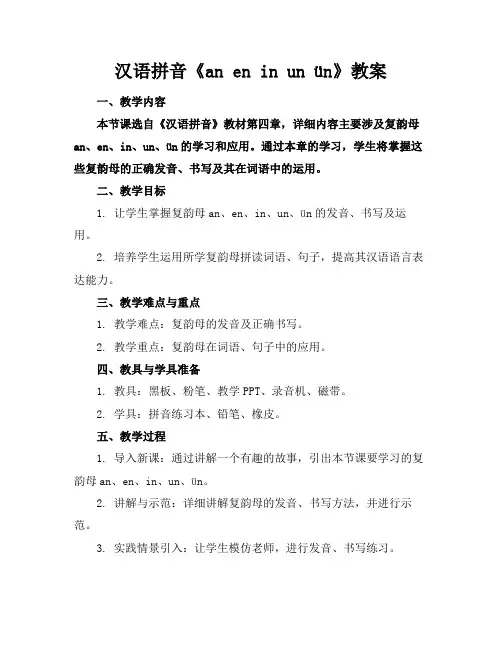 汉语拼音《an en in un ün》教案

一、教学内容

本节课选自《汉语拼音》教材第四章，详细内容主要涉及复韵母 an、en、in、un、ün 的学习和应用。通过本章的学习，学生将掌握这些复韵母的正确发音、书写及其在词语中的运用。

二、教学目标

1. 让学生掌握复韵母 an、en、in、un、ün 的发音、书写及运用。

2. 培养学生运用所学复韵母拼读词语、句子，提高其汉语语言表达能力。

三、教学难点与重点

1. 教学难点：复韵母的发音及正确书写。

2. 教学重点：复韵母在词语、句子中的应用。

四、教具与学具准备

1. 教具：黑板、粉笔、教学 PPT、录音机、磁带。

2. 学具：拼音练习本、铅笔、橡皮。

五、教学过程

1. 导入新课：通过讲解一个有趣的故事，引出本节课要学习的复韵母 an、en、in、un、ün。

2. 讲解与示范：详细讲解复韵母的发音、书写方法，并进行示范。

3. 实践情景引入：让学生模仿老师，进行发音、书写练习。